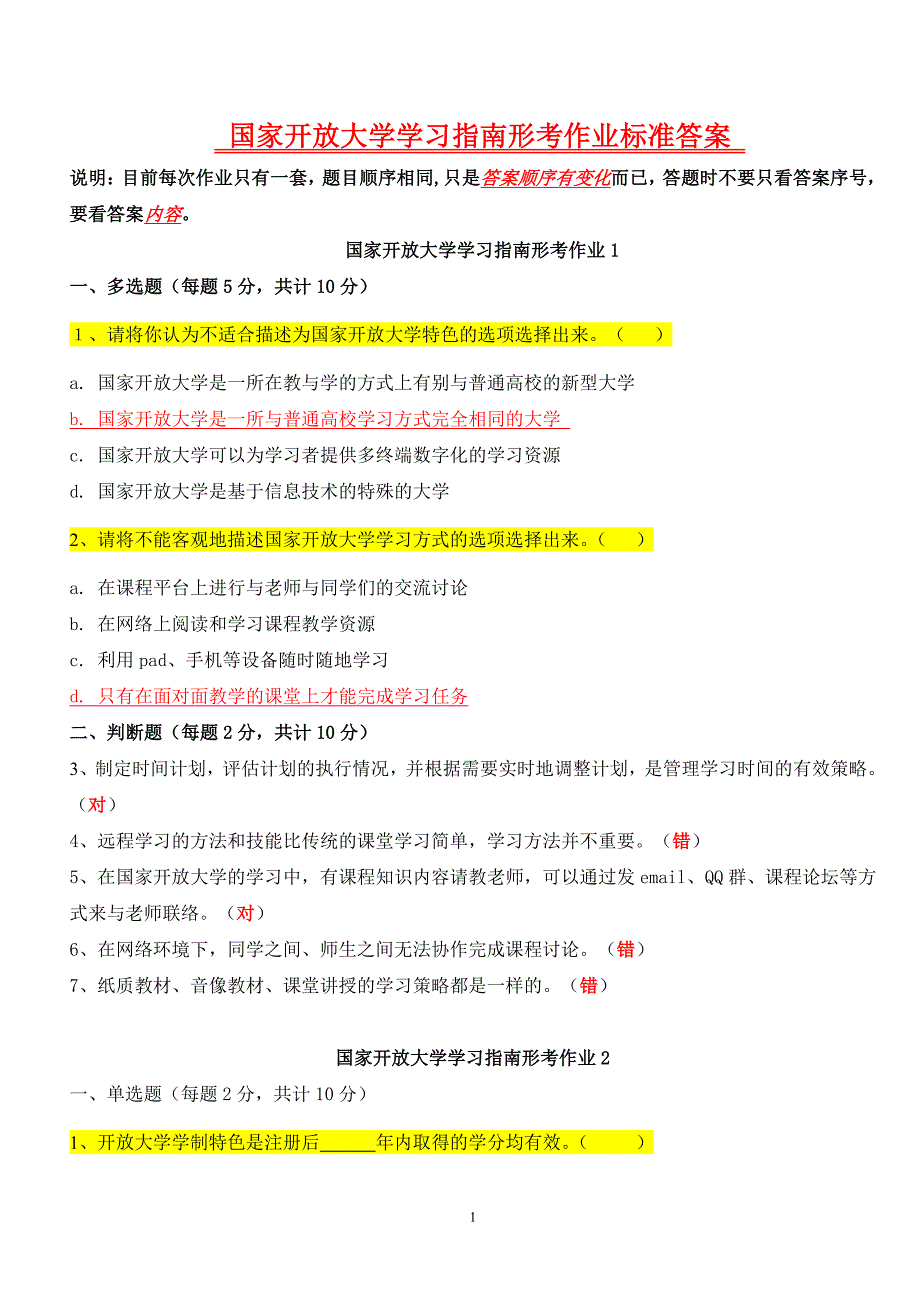 国家开放大学学习指南形考作业标准答案

说明：目前每次作业只有一套，题目顺序相同，只是答案顺序有变化而已，答题时不要只看答案序号，要看答案内容。

国家开放大学学习指南形考作业 1

一、多选题（每题 5 分，共计 10 分）

1、请将你认为不适合描述为国家开放大学特色的选项选择出来。（ ）

a. 国家开放大学是一所在教与学的方式上有别与普通高校的新型大学
b. 国家开放大学是一所与普通高校学习方式完全相同的大学
c. 国家开放大学可以为学习者提供多终端数字化的学习资源
d. 国家开放大学是基于信息技术的特殊的大学

2、请将不能客观地描述国家开放大学学习方式的选项选择出来。（ ）

a. 在课程平台上进行与老师与同学们的交流讨论
b. 在网络上阅读和学习课程教学资源
c. 利用 pad、手机等设备随时随地学习
d. 只有在面对面教学的课堂上才能完成学习任务

二、判断题（每题 2 分，共计 10 分）

3、制定时间计划，评估计划的执行情况，并根据需要实时地调整计划，是管理学习时间的有效策略。（对）
4、远程学习的方法和技能比传统的课堂学习简单，学习方法并不重要。（错）
5、在国家开放大学的学习中，有课程知识内容请教老师，可以通过发 email、QQ 群、课程论坛等方式来与老师联络。（对）
6、在网络环境下，同学之间、师生之间无法协作完成课程讨论。（错）
7、纸质教材、音像教材、课堂讲授的学习策略都是一样的。（错）

国家开放大学学习指南形考作业 2

一、单选题（每题 2 分，共计 10 分）

1、开放大学学制特色是注册后______年内取得的学分均有效。（ ）

1